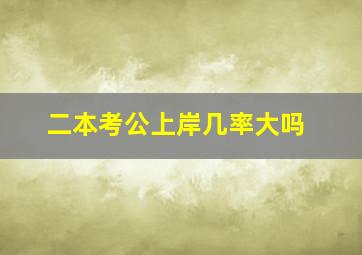 二本考公上岸几率大吗